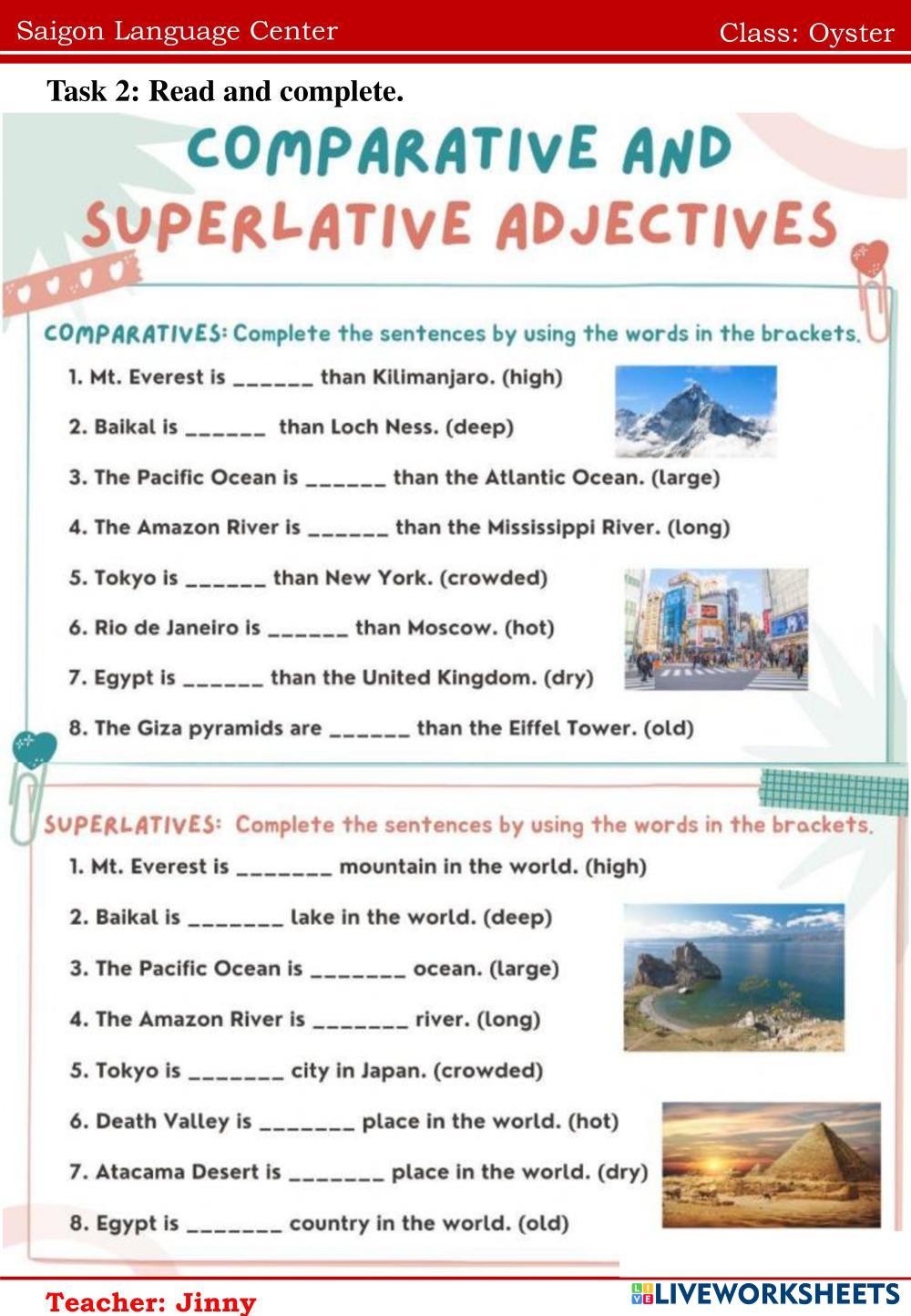 Saigon Language Center
Class: Oyster

Task 2: Read and complete.

COMPARATIVE AND SUPERLATIVE ADJECTIVES

COMPARATIVES: Complete the sentences by using the words in the brackets.

1. Mt. Everest is ______ than Kilimanjaro. (high)
2. Baikal is ______ than Loch Ness. (deep)
3. The Pacific Ocean is ______ than the Atlantic Ocean. (large)
4. The Amazon River is ______ than the Mississippi River. (long)
5. Tokyo is ______ than New York. (crowded)
6. Rio de Janeiro is ______ than Moscow. (hot)
7. Egypt is ______ than the United Kingdom. (dry)
8. The Giza pyramids are ______ than the Eiffel Tower. (old)

SUPERLATIVES: Complete the sentences by using the words in the brackets.

1. Mt. Everest is _______ mountain in the world. (high)
2. Baikal is _______ lake in the world. (deep)
3. The Pacific Ocean is _______ ocean. (large)
4. The Amazon River is _______ river. (long)
5. Tokyo is _______ city in Japan. (crowded)
6. Death Valley is _______ place in the world. (hot)
7. Atacama Desert is _______ place in the world. (dry)
8. Egypt is _______ country in the world. (old)

Teacher: Jinny
LIVEWORKSHEETS